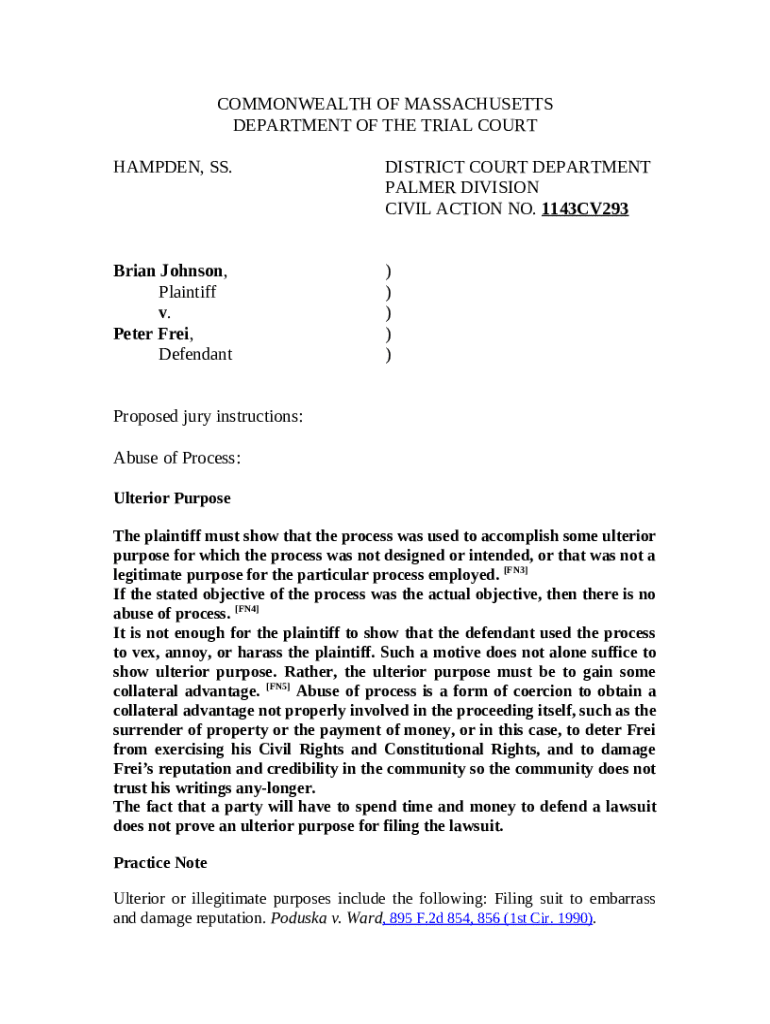 COMMONWEALTH OF MASSACHUSETTS
DEPARTMENT OF THE TRIAL COURT

HAMPDEN, SS.

DISTRICT COURT DEPARTMENT
PALMER DIVISION
CIVIL ACTION NO. 1143CV293

Brian Johnson, )
Plaintiff )
v. )
Peter Frei, )
Defendant )

Proposed jury instructions:

Abuse of Process:

Ulterior Purpose

The plaintiff must show that the process was used to accomplish some ulterior purpose for which the process was not designed or intended, or that was not a legitimate purpose for the particular process employed. [FN3]
If the stated objective of the process was the actual objective, then there is no abuse of process. [FN4]
It is not enough for the plaintiff to show that the defendant used the process to vex, annoy, or harass the plaintiff. Such a motive does not alone suffice to show ulterior purpose. Rather, the ulterior purpose must be to gain some collateral advantage. [FN5] Abuse of process is a form of coercion to obtain a collateral advantage not properly involved in the proceeding itself, such as the surrender of property or the payment of money, or in this case, to deter Frei from exercising his Civil Rights and Constitutional Rights, and to damage Frei's reputation and credibility in the community so the community does not trust his writings any-longer.
The fact that a party will have to spend time and money to defend a lawsuit does not prove an ulterior purpose for filing the lawsuit.

Practice Note

Ulterior or illegitimate purposes include the following: Filing suit to embarrass and damage reputation. Poduska v. Ward, 895 F.2d 854, 856 (1st Cir. 1990).